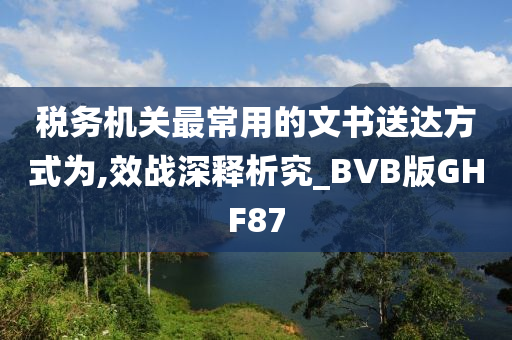 税务机关最常用的文书送达方式为,效战深释析究_BVB版GHF87